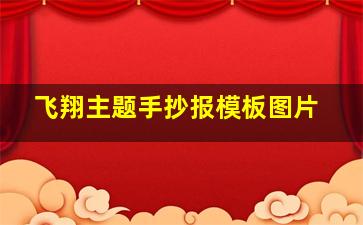 飞翔主题手抄报模板图片